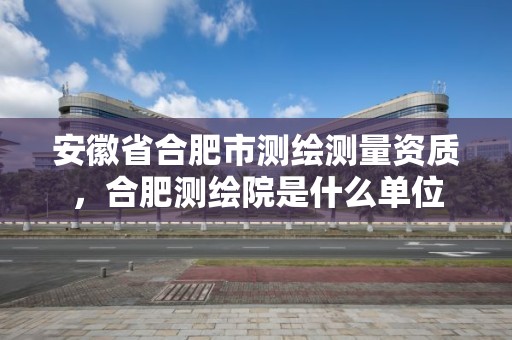 安徽省合肥市测绘测量资质，合肥测绘院是什么单位